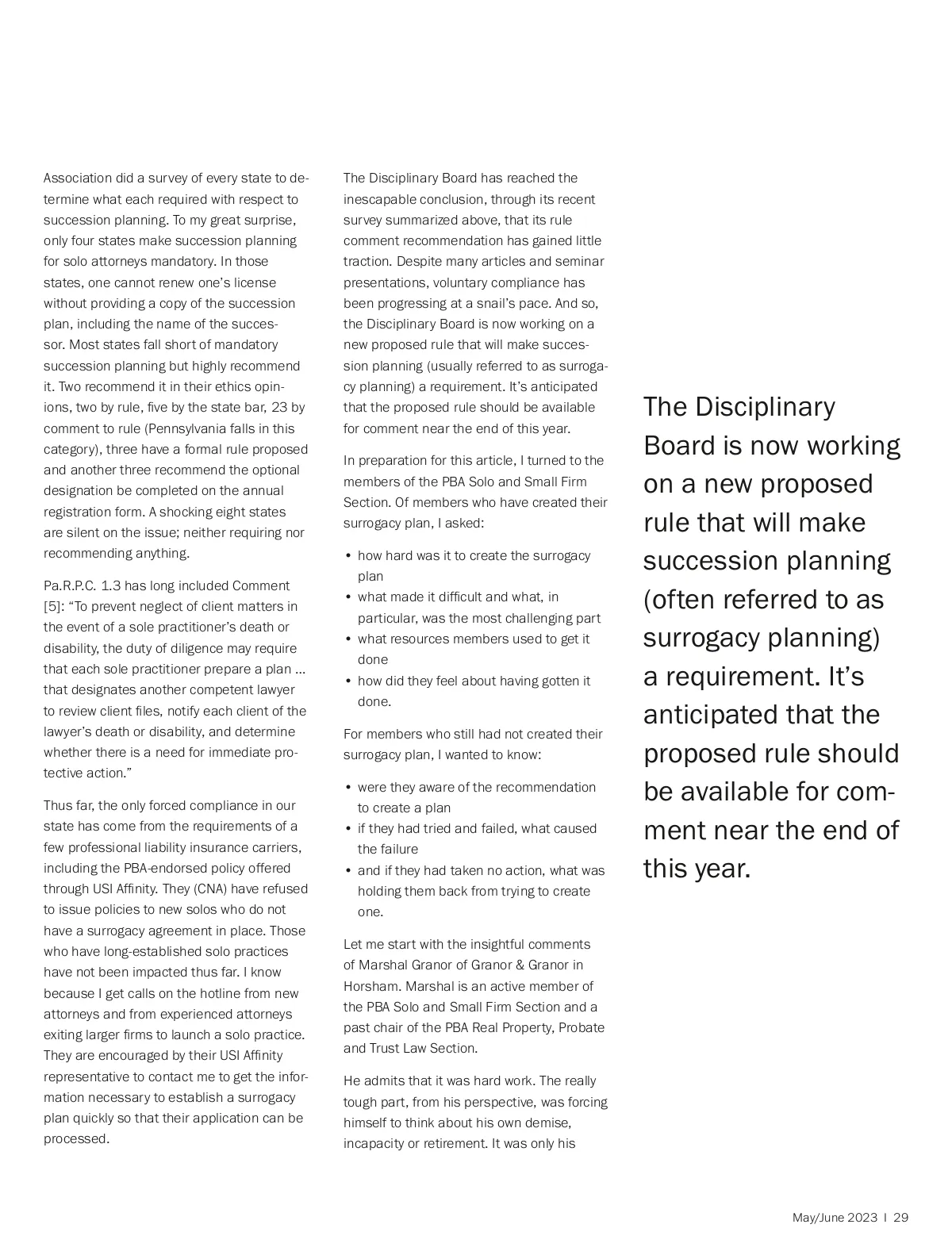 Association did a survey of every state to determine what each required with respect to succession planning. To my great surprise, only four states make succession planning for solo attorneys mandatory. In those states, one cannot renew one's license without providing a copy of the succession plan, including the name of the successor. Most states fall short of mandatory succession planning but highly recommend it. Two recommend it in their ethics opinions, two by rule, five by the state bar, 23 by comment to rule (Pennsylvania falls in this category), three have a formal rule proposed and another three recommend the optional designation be completed on the annual registration form. A shocking eight states are silent on the issue; neither requiring nor recommending anything.

Pa.R.P.C. 1.3 has long included Comment [5]: "To prevent neglect of client matters in the event of a sole practitioner's death or disability, the duty of diligence may require that each sole practitioner prepare a plan … that designates another competent lawyer to review client files, notify each client of the lawyer's death or disability, and determine whether there is a need for immediate protective action."

Thus far, the only forced compliance in our state has come from the requirements of a few professional liability insurance carriers, including the PBA-endorsed policy offered through USI Affinity. They (CNA) have refused to issue policies to new solos who do not have a surrogacy agreement in place. Those who have long-established solo practices have not been impacted thus far. I know because I get calls on the hotline from new attorneys and from experienced attorneys exiting larger firms to launch a solo practice. They are encouraged by their USI Affinity representative to contact me to get the information necessary to establish a surrogacy plan quickly so that their application can be processed.

The Disciplinary Board has reached the inescapable conclusion, through its recent survey summarized above, that its rule comment recommendation has gained little traction. Despite many articles and seminar presentations, voluntary compliance has been progressing at a snail's pace. And so, the Disciplinary Board is now working on a new proposed rule that will make succession planning (usually referred to as surrogacy planning) a requirement. It's anticipated that the proposed rule should be available for comment near the end of this year.

In preparation for this article, I turned to the members of the PBA Solo and Small Firm Section. Of members who have created their surrogacy plan, I asked:

• how hard was it to create the surrogacy plan
• what made it difficult and what, in particular, was the most challenging part
• what resources members used to get it done
• how did they feel about having gotten it done.

For members who still had not created their surrogacy plan, I wanted to know:

• were they aware of the recommendation to create a plan
• if they had tried and failed, what caused the failure
• and if they had taken no action, what was holding them back from trying to create one.

Let me start with the insightful comments of Marshal Granor of Granor & Granor in Horsham. Marshal is an active member of the PBA Solo and Small Firm Section and a past chair of the PBA Real Property, Probate and Trust Law Section.

He admits that it was hard work. The really tough part, from his perspective, was forcing himself to think about his own demise, incapacity or retirement. It was only his

The Disciplinary Board is now working on a new proposed rule that will make succession planning (often referred to as surrogacy planning) a requirement. It's anticipated that the proposed rule should be available for comment near the end of this year.

May/June 2023 | 29